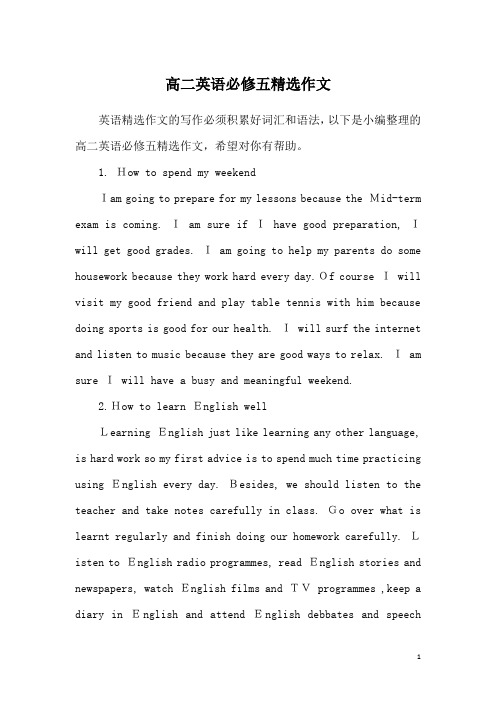 高二英语必修五精选作文

英语精选作文的写作必须积累好词汇和语法，以下是小编整理的高二英语必修五精选作文，希望对你有帮助。

1. How to spend my weekend

I am going to prepare for my lessons because the Mid-term exam is coming. I am sure if I have good preparation, I will get good grades. I am going to help my parents do some housework because they work hard every day. Of course I will visit my good friend and play table tennis with him because doing sports is good for our health. I will surf the internet and listen to music because they are good ways to relax. I am sure I will have a busy and meaningful weekend.

2. How to learn English well

Learning English just like learning any other language, is hard work so my first advice is to spend much time practicing using English every day. Besides, we should listen to the teacher and take notes carefully in class. Go over what is learnt regularly and finish doing our homework carefully. Listen to English radio programmes, read English stories and newspapers, watch English films and TV programmes ,keep a diary in English and attend English debbates and speech

1